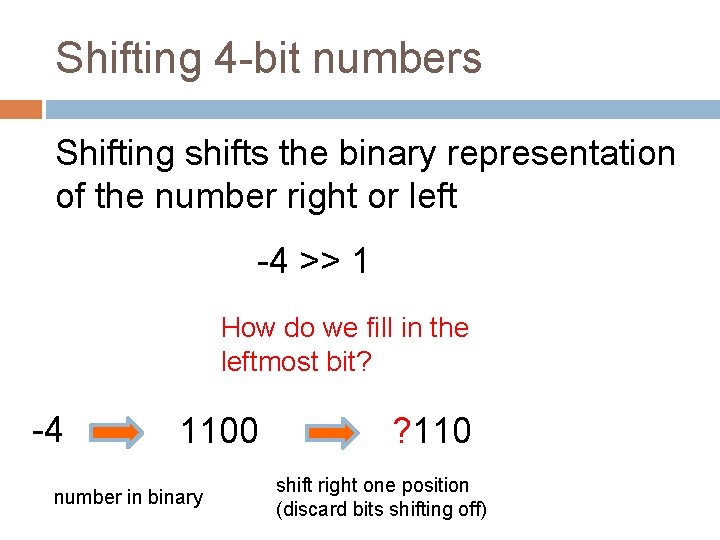 Shifting 4-bit numbers

Shifting shifts the binary representation of the number right or left

-4 >> 1

How do we fill in the leftmost bit?

-4

1100

?110

number in binary

shift right one position
(discard bits shifting off)